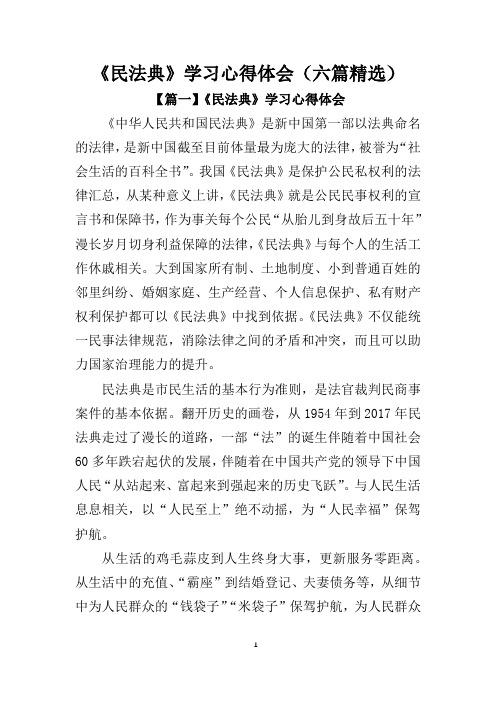 《民法典》学习心得体会（六篇精选）

【篇一】《民法典》学习心得体会

《中华人民共和国民法典》是新中国第一部以法典命名的法律，是新中国截至目前体量最为庞大的法律，被誉为“社会生活的百科全书”。我国《民法典》是保护公民私权利的法律汇总，从某种意义上讲，《民法典》就是公民民事权利的宣言书和保障书，作为事关每个公民“从胎儿到身故后五十年”漫长岁月切身利益保障的法律，《民法典》与每个人的生活工作休戚相关。大到国家所有制、土地制度、小到普通百姓的邻里纠纷、婚姻家庭、生产经营、个人信息保护、私有财产权利保护都可以《民法典》中找到依据。《民法典》不仅能统一民事法律规范，消除法律之间的矛盾和冲突，而且可以助力国家治理能力的提升。

民法典是市民生活的基本行为准则，是法官裁判民商事案件的基本依据。翻开历史的画卷，从 1954 年到 2017 年民法典走过了漫长的道路，一部“法”的诞生伴随着中国社会 60 多年跌宕起伏的发展，伴随着在中国共产党的领导下中国人民“从站起来、富起来到强起来的历史飞跃”。与人民生活息息相关，以“人民至上”绝不动摇，为“人民幸福”保驾护航。

从生活的鸡毛蒜皮到人生终身大事，更新服务零距离。从生活中的充值、“霸座”到结婚登记、夫妻债务等，从细节中为人民群众的“钱袋子”“米袋子”保驾护航，为人民群众

1